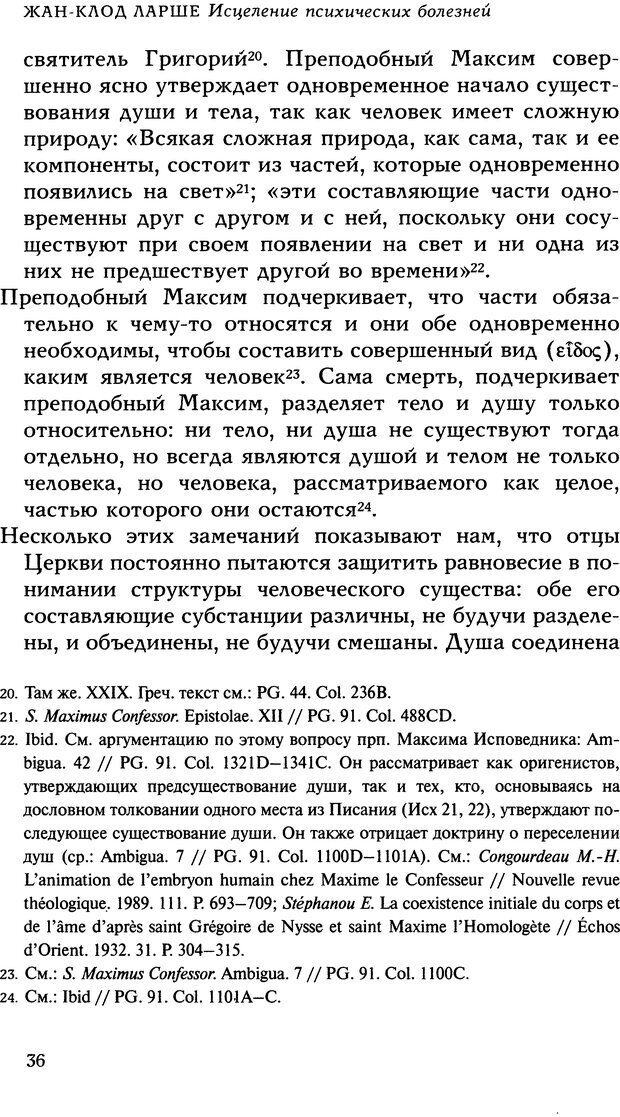 ЖАН-КЛОД ЛАРШЕ Исцеление психических болезней

святитель Григорий$^{20}$. Преподобный Максим совершенно ясно утверждает одновременное начало существования души и тела, так как человек имеет сложную природу: «Всякая сложная природа, как сама, так и ее компоненты, состоит из частей, которые одновременно появились на свет»$^{21}$; «эти составляющие части одновременны друг с другом и с ней, поскольку они сосуществуют при своем появлении на свет и ни одна из них не предшествует другой во времени»$^{22}$.

Преподобный Максим подчеркивает, что части обязательно к чему-то относятся и они обе одновременно необходимы, чтобы составить совершенный вид (εἶδος), каким является человек$^{23}$. Сама смерть, подчеркивает преподобный Максим, разделяет тело и душу только относительно: ни тело, ни душа не существуют тогда отдельно, но всегда являются душой и телом не только человека, но человека, рассматриваемого как целое, частью которого они остаются$^{24}$.

Несколько этих замечаний показывают нам, что отцы Церкви постоянно пытаются защитить равновесие в понимании структуры человеческого существа: обе его составляющие субстанции различны, не будучи разделены, и объединены, не будучи смешаны. Душа соединена

20. Там же. XXIX. Греч. текст см.: PG. 44. Col. 236B.
21. S. Maximus Confessor. Epistolae. XII // PG. 91. Col. 488CD.
22. Ibid. См. аргументацию по этому вопросу прп. Максима Исповедника: Ambigua. 42 // PG. 91. Col. 1321D–1341C. Он рассматривает как оригенистов, утверждающих предсуществование души, так и тех, кто, основываясь на дословном толковании одного места из Писания (Исх 21, 22), утверждают последующее существование души. Он также отрицает доктрину о переселении душ (ср.: Ambigua. 7 // PG. 91. Col. 1100D–1101A). См.: Congourdeau M.-H. L'animation de l'embryon humain chez Maxime le Confesseur // Nouvelle revue théologique. 1989. 111. P. 693–709; Stéphanou E. La coexistence initiale du corps et de l'âme d'après saint Grégoire de Nysse et saint Maxime l'Homologète // Échos d'Orient. 1932. 31. P. 304–315.
23. См.: S. Maximus Confessor. Ambigua. 7 // PG. 91. Col. 1100C.
24. См.: Ibid // PG. 91. Col. 1101A–C.

36